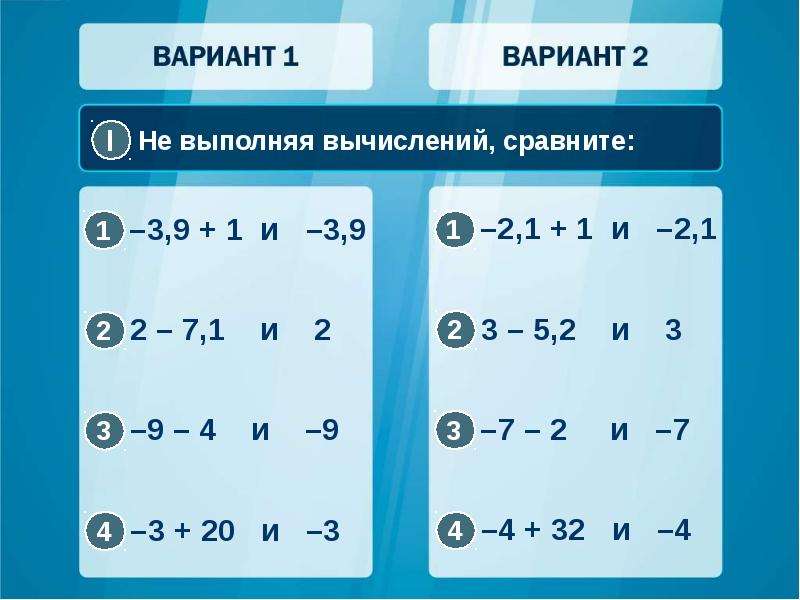 ВАРИАНТ 1

ВАРИАНТ 2

I Не выполняя вычислений, сравните:

1 $-3,9 + 1$ и $-3,9$

2 $2 - 7,1$ и $2$

3 $-9 - 4$ и $-9$

4 $-3 + 20$ и $-3$

1 $-2,1 + 1$ и $-2,1$

2 $3 - 5,2$ и $3$

3 $-7 - 2$ и $-7$

4 $-4 + 32$ и $-4$